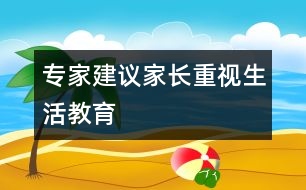 专家建议家长重视生活教育